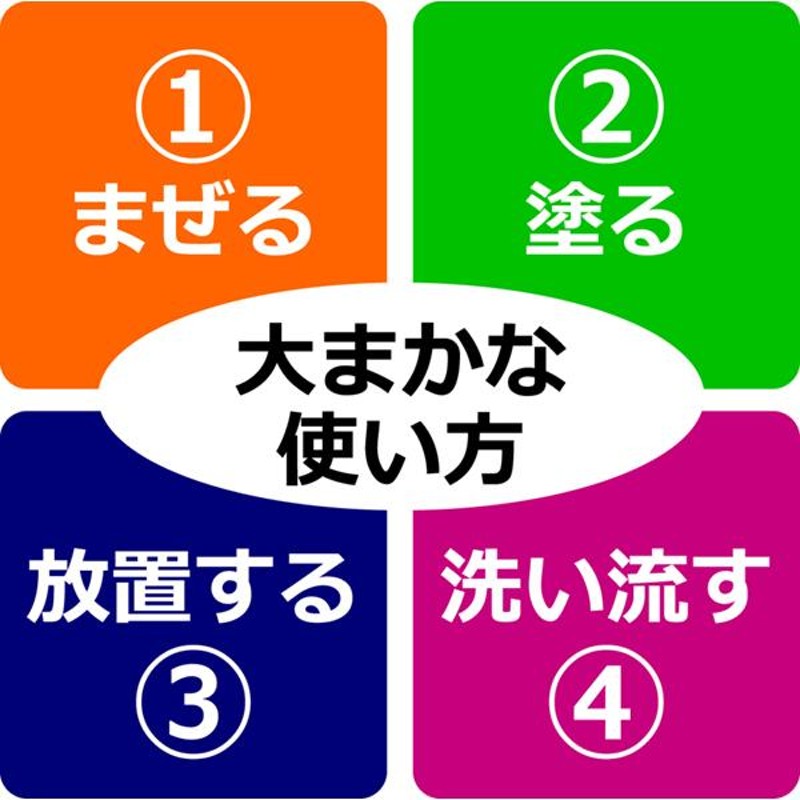 ①
まぜる

②
塗る

大まかな
使い方

放置する
③

洗い流す
④